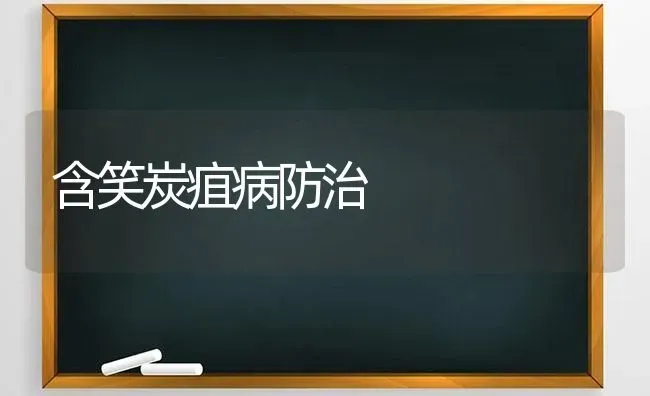 含笑炭疽病防治